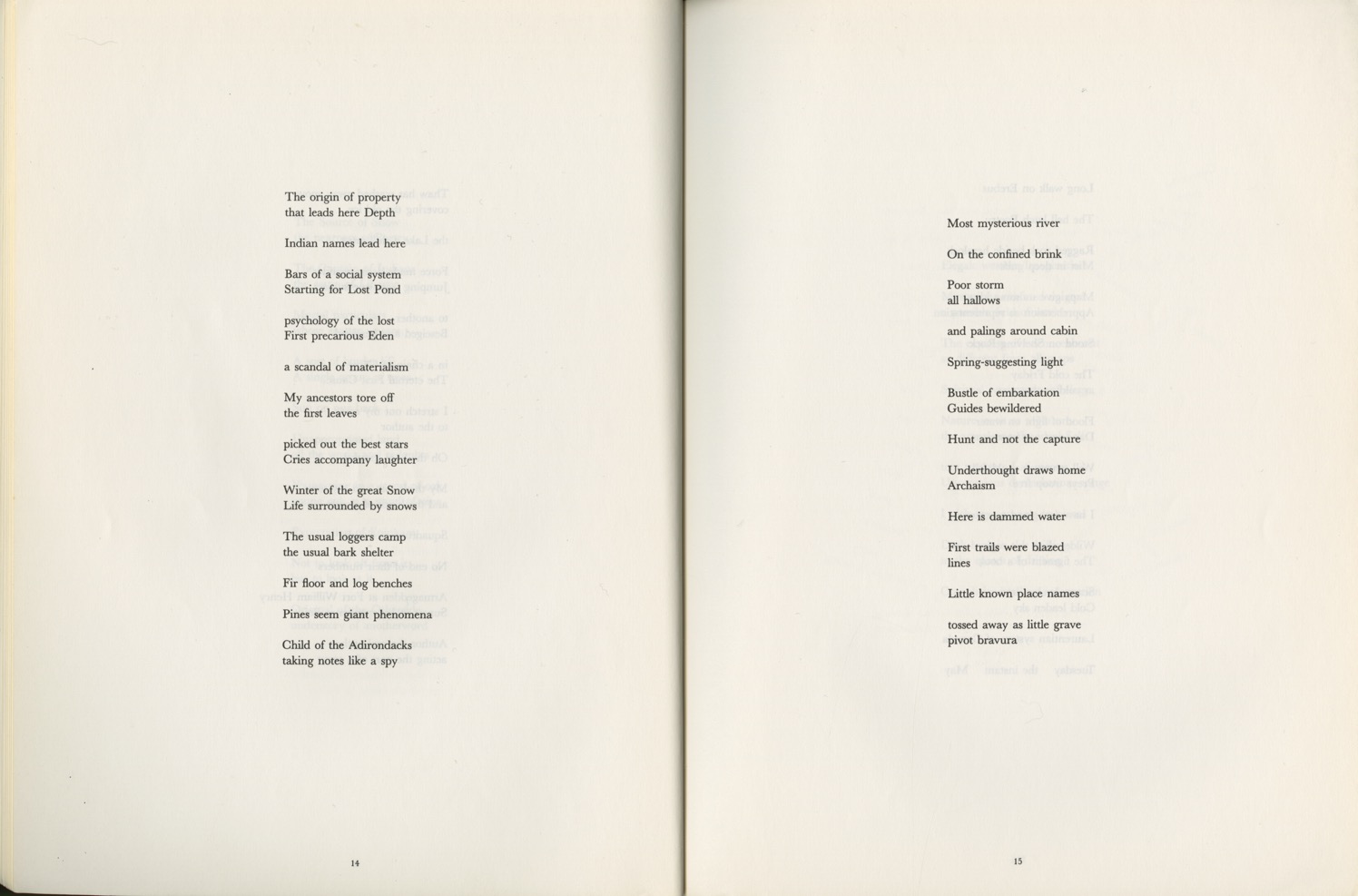 The origin of property
that leads here Depth

Indian names lead here

Bars of a social system
Starting for Lost Pond

psychology of the lost
First precarious Eden

a scandal of materialism

My ancestors tore off
the first leaves

picked out the best stars
Cries accompany laughter

Winter of the great Snow
Life surrounded by snows

The usual loggers camp
the usual bark shelter

Fir floor and log benches

Pines seem giant phenomena

Child of the Adirondacks
taking notes like a spy

14

Most mysterious river

On the confined brink

Poor storm
all hallows

and palings around cabin

Spring-suggesting light

Bustle of embarkation
Guides bewildered

Hunt and not the capture

Underthought draws home
Archaism

Here is dammed water

First trails were blazed
lines

Little known place names

tossed away as little grave
pivot bravura

15